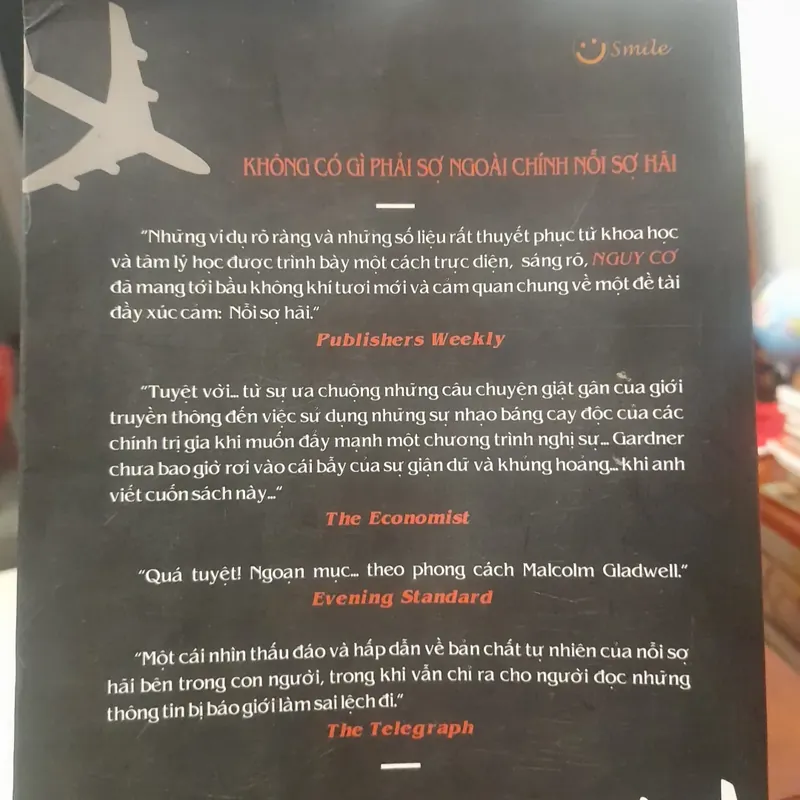 Smile

KHÔNG CÓ GÌ PHẢI SỢ NGOÀI CHÍNH NỖI SỢ HÃI

"Những ví dụ rõ ràng và những số liệu rất thuyết phục từ khoa học và tâm lý học được trình bày một cách trực diện, sáng rõ, NGUY CƠ đã mang tới bầu không khí tươi mới và cảm quan chung về một đề tài đầy xúc cảm: Nỗi sợ hãi."
Publishers Weekly

"Tuyệt vời... từ sự ưa chuộng những câu chuyện giật gân của giới truyền thông đến việc sử dụng những sự nhạo báng cay độc của các chính trị gia khi muốn đẩy mạnh một chương trình nghị sự... Gardner chưa bao giờ rơi vào cái bẫy của sự giận dữ và khủng hoảng... khi anh viết cuốn sách này..."
The Economist

"Quá tuyệt! Ngoạn mục... theo phong cách Malcolm Gladwell."
Evening Standard

"Một cái nhìn thấu đáo và hấp dẫn về bản chất tự nhiên của nỗi sợ hãi bên trong con người, trong khi vẫn chỉ ra cho người đọc những thông tin bị báo giới làm sai lệch đi."
The Telegraph